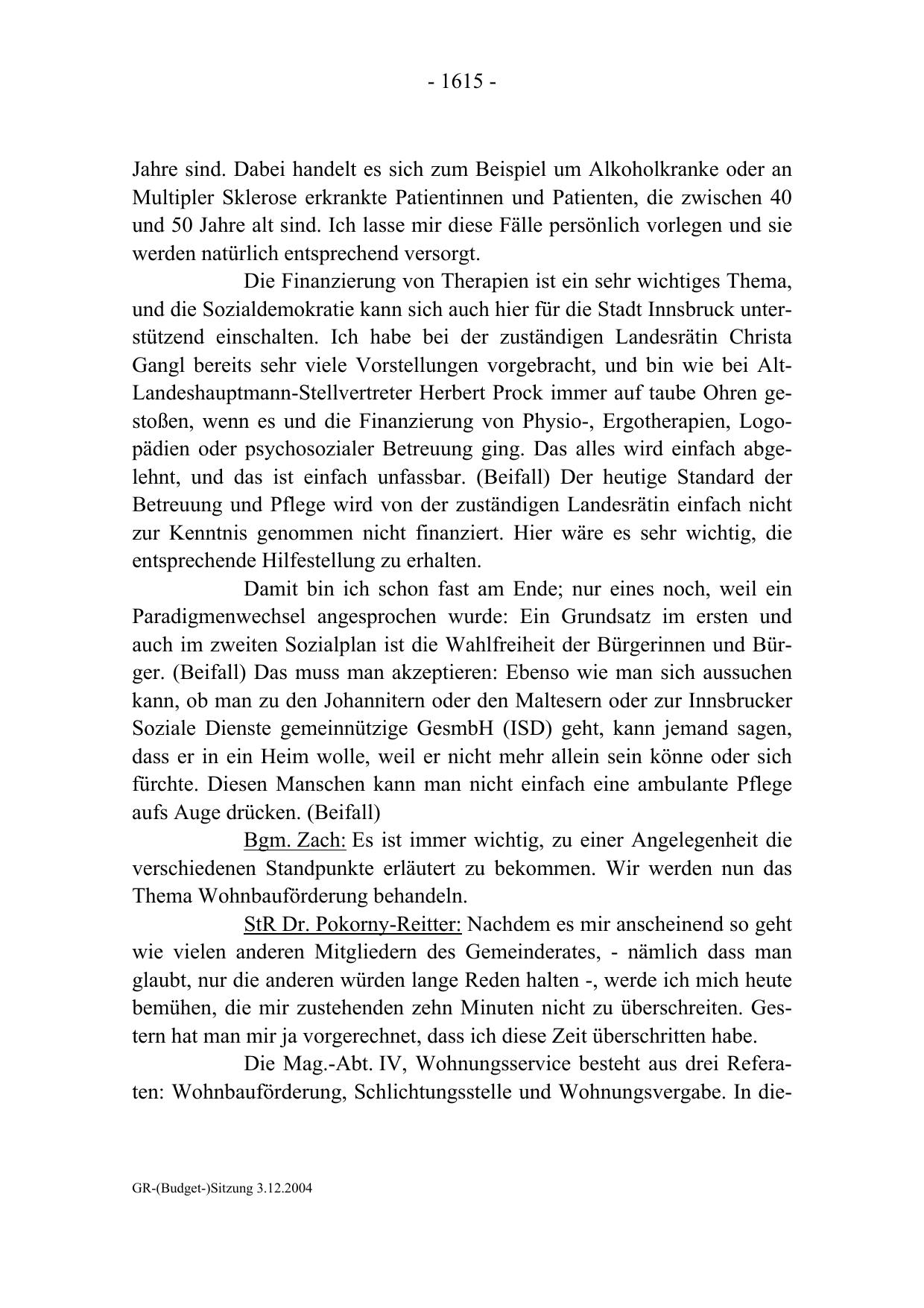 - 1615 -

Jahre sind. Dabei handelt es sich zum Beispiel um Alkoholkranke oder an Multipler Sklerose erkrankte Patientinnen und Patienten, die zwischen 40 und 50 Jahre alt sind. Ich lasse mir diese Fälle persönlich vorlegen und sie werden natürlich entsprechend versorgt.

Die Finanzierung von Therapien ist ein sehr wichtiges Thema, und die Sozialdemokratie kann sich auch hier für die Stadt Innsbruck unterstützend einschalten. Ich habe bei der zuständigen Landesrätin Christa Gangl bereits sehr viele Vorstellungen vorgebracht, und bin wie bei Alt-Landeshauptmann-Stellvertreter Herbert Prock immer auf taube Ohren gestoßen, wenn es und die Finanzierung von Physio-, Ergotherapien, Logopädien oder psychosozialer Betreuung ging. Das alles wird einfach abgelehnt, und das ist einfach unfassbar. (Beifall) Der heutige Standard der Betreuung und Pflege wird von der zuständigen Landesrätin einfach nicht zur Kenntnis genommen nicht finanziert. Hier wäre es sehr wichtig, die entsprechende Hilfestellung zu erhalten.

Damit bin ich schon fast am Ende; nur eines noch, weil ein Paradigmenwechsel angesprochen wurde: Ein Grundsatz im ersten und auch im zweiten Sozialplan ist die Wahlfreiheit der Bürgerinnen und Bürger. (Beifall) Das muss man akzeptieren: Ebenso wie man sich aussuchen kann, ob man zu den Johannitern oder den Maltesern oder zur Innsbrucker Soziale Dienste gemeinnützige GesmbH (ISD) geht, kann jemand sagen, dass er in ein Heim wolle, weil er nicht mehr allein sein könne oder sich fürchte. Diesen Manschen kann man nicht einfach eine ambulante Pflege aufs Auge drücken. (Beifall)

Bgm. Zach: Es ist immer wichtig, zu einer Angelegenheit die verschiedenen Standpunkte erläutert zu bekommen. Wir werden nun das Thema Wohnbauförderung behandeln.

StR Dr. Pokorny-Reitter: Nachdem es mir anscheinend so geht wie vielen anderen Mitgliedern des Gemeinderates, - nämlich dass man glaubt, nur die anderen würden lange Reden halten -, werde ich mich heute bemühen, die mir zustehenden zehn Minuten nicht zu überschreiten. Gestern hat man mir ja vorgerechnet, dass ich diese Zeit überschritten habe.

Die Mag.-Abt. IV, Wohnungsservice besteht aus drei Referaten: Wohnbauförderung, Schlichtungsstelle und Wohnungsvergabe. In die-

GR-(Budget-)Sitzung 3.12.2004